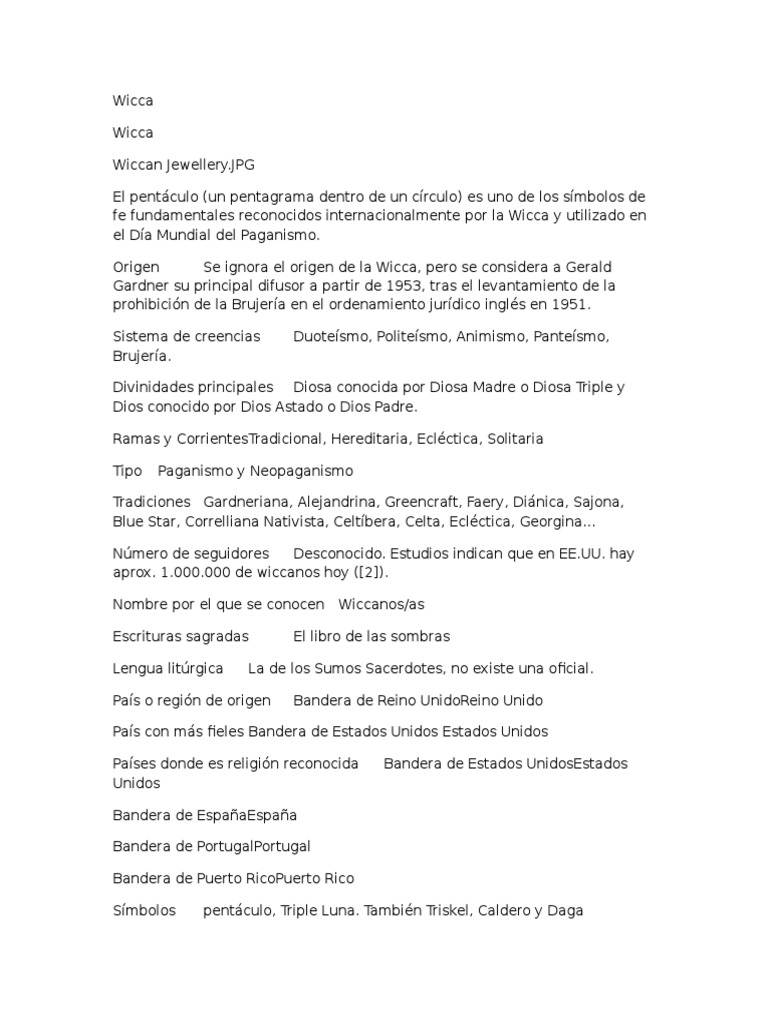 Wicca

Wicca

Wiccan Jewellery.JPG

El pentáculo (un pentagrama dentro de un círculo) es uno de los símbolos de fe fundamentales reconocidos internacionalmente por la Wicca y utilizado en el Día Mundial del Paganismo.

Origen	Se ignora el origen de la Wicca, pero se considera a Gerald Gardner su principal difusor a partir de 1953, tras el levantamiento de la prohibición de la Brujería en el ordenamiento jurídico inglés en 1951.

Sistema de creencias	Duoteísmo, Politeísmo, Animismo, Panteísmo, Brujería.

Divinidades principales	Diosa conocida por Diosa Madre o Diosa Triple y Dios conocido por Dios Astado o Dios Padre.

Ramas y CorrientesTradicional, Hereditaria, Ecléctica, Solitaria

Tipo	Paganismo y Neopaganismo

Tradiciones	Gardneriana, Alejandrina, Greencraft, Faery, Diánica, Sajona, Blue Star, Correlliana Nativista, Celtíbera, Celta, Ecléctica, Georgina...

Número de seguidores	Desconocido. Estudios indican que en EE.UU. hay aprox. 1.000.000 de wiccanos hoy ([2]).

Nombre por el que se conocen	Wiccanos/as

Escrituras sagradas	El libro de las sombras

Lengua litúrgica	La de los Sumos Sacerdotes, no existe una oficial.

País o región de origen	Bandera de Reino UnidoReino Unido

País con más fieles Bandera de Estados Unidos Estados Unidos

Países donde es religión reconocida	Bandera de Estados UnidosEstados Unidos

Bandera de EspañaEspaña

Bandera de PortugalPortugal

Bandera de Puerto RicoPuerto Rico

Símbolos	pentáculo, Triple Luna. También Triskel, Caldero y Daga